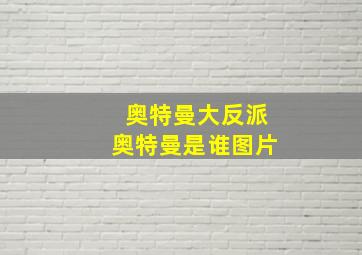 奥特曼大反派
奥特曼是谁图片